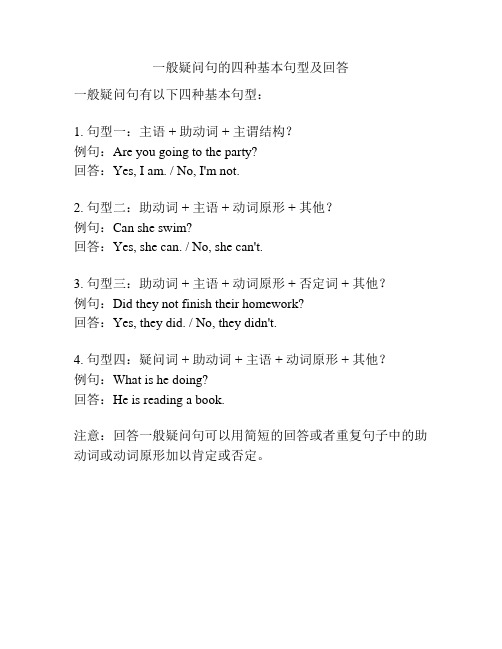 一般疑问句的四种基本句型及回答

一般疑问句有以下四种基本句型：

1. 句型一：主语 + 助动词 + 主谓结构？
例句：Are you going to the party?
回答：Yes, I am. / No, I'm not.

2. 句型二：助动词 + 主语 + 动词原形 + 其他？
例句：Can she swim?
回答：Yes, she can. / No, she can't.

3. 句型三：助动词 + 主语 + 动词原形 + 否定词 + 其他？
例句：Did they not finish their homework?
回答：Yes, they did. / No, they didn't.

4. 句型四：疑问词 + 助动词 + 主语 + 动词原形 + 其他？
例句：What is he doing?
回答：He is reading a book.

注意：回答一般疑问句可以用简短的回答或者重复句子中的助动词或动词原形加以肯定或否定。